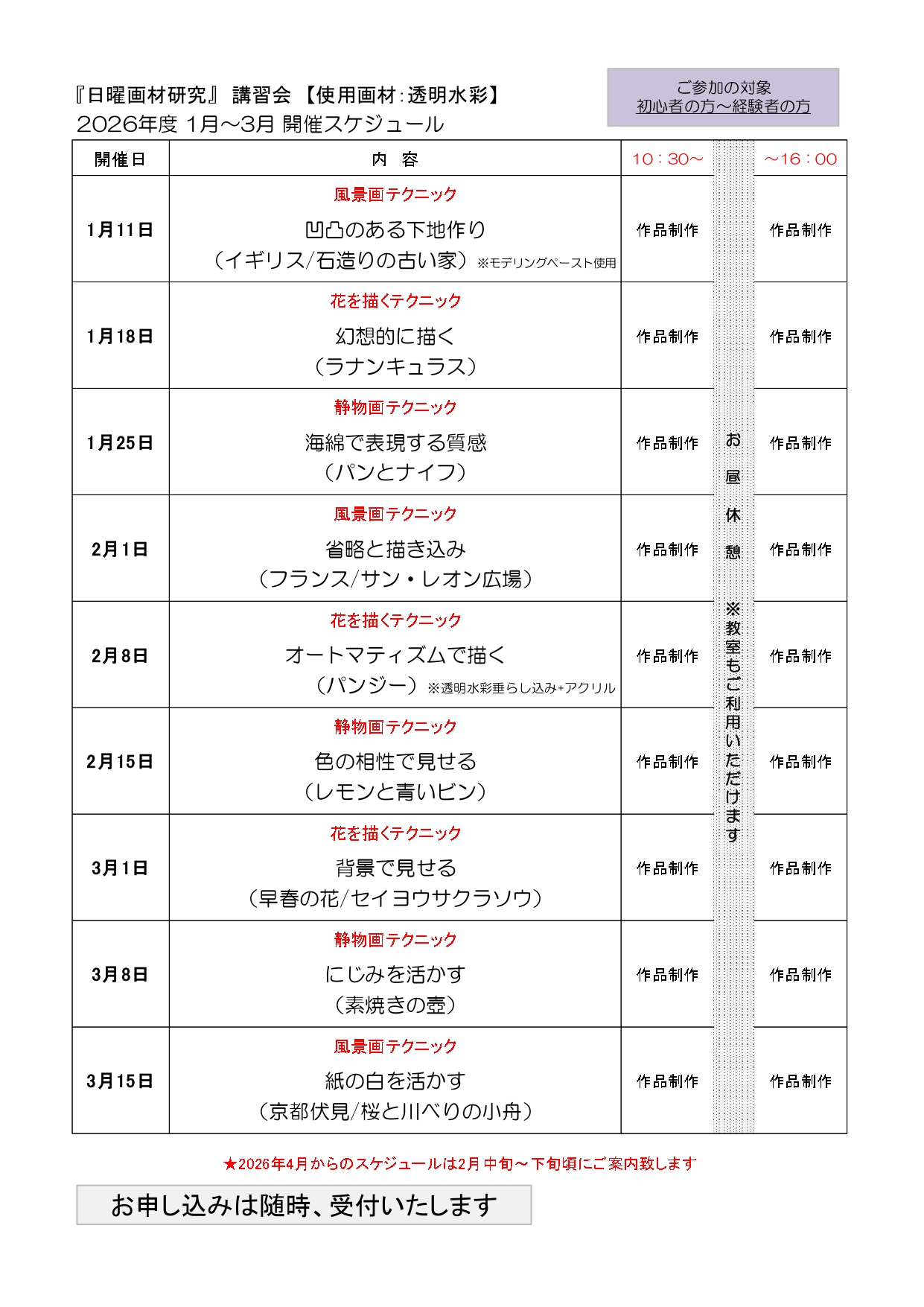 『日曜画材研究』 講習会 【使用画材:透明水彩】
2026年度 1月～3月 開催スケジュール

ご参加の対象
初心者の方～経験者の方

| 開催日 | 内 容 | 10：30～ | | ～16：00 |
|---|---|---|---|---|
| 1月11日 | 風景画テクニック 凹凸のある下地作り （イギリス/石造りの古い家）※モデリングペースト使用 | 作品制作 | お昼休憩 ※教室もご利用いただけます | 作品制作 |
| 1月18日 | 花を描くテクニック 幻想的に描く （ラナンキュラス） | 作品制作 | | 作品制作 |
| 1月25日 | 静物画テクニック 海綿で表現する質感 （パンとナイフ） | 作品制作 | | 作品制作 |
| 2月1日 | 風景画テクニック 省略と描き込み （フランス/サン・レオン広場） | 作品制作 | | 作品制作 |
| 2月8日 | 花を描くテクニック オートマティズムで描く （パンジー）※透明水彩垂らし込み+アクリル | 作品制作 | | 作品制作 |
| 2月15日 | 静物画テクニック 色の相性で見せる （レモンと青いビン） | 作品制作 | | 作品制作 |
| 3月1日 | 花を描くテクニック 背景で見せる （早春の花/セイヨウサクラソウ） | 作品制作 | | 作品制作 |
| 3月8日 | 静物画テクニック にじみを活かす （素焼きの壺） | 作品制作 | | 作品制作 |
| 3月15日 | 風景画テクニック 紙の白を活かす （京都伏見/桜と川べりの小舟） | 作品制作 | | 作品制作 |

★2026年4月からのスケジュールは2月中旬～下旬頃にご案内致します

お申し込みは随時、受付いたします